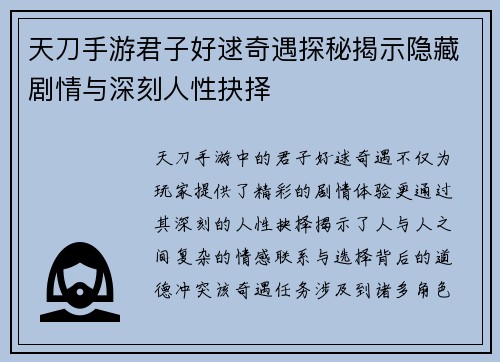 天刀手游君子好逑奇遇探秘揭示隐藏剧情与深刻人性抉择

天刀手游中的君子好逑奇遇不仅为玩家提供了精彩的剧情体验更通过其深刻的人性抉择揭示了人与人之间复杂的情感联系与选择背后的道德冲突该奇遇任务涉及到诸多角色